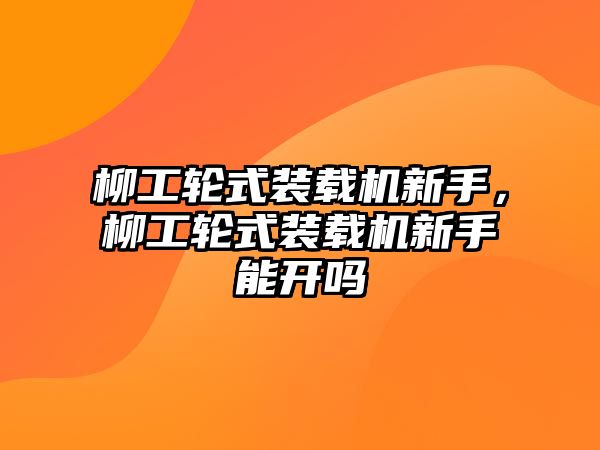 柳工轮式装载机新手，柳工轮式装载机新手能开吗